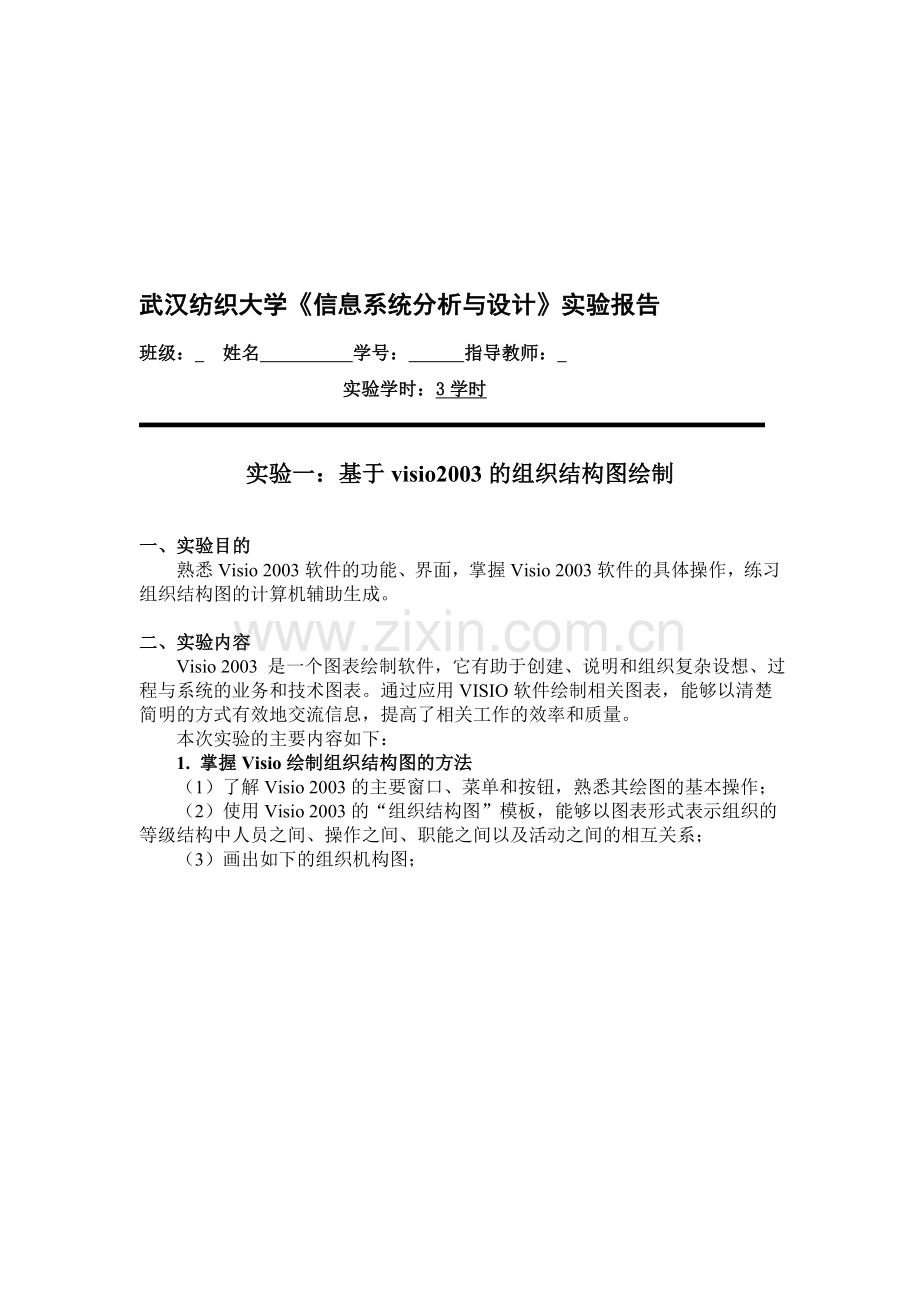 武汉纺织大学《信息系统分析与设计》实验报告

班级：_ 姓名__________学号：______指导教师：_

实验学时：3 学时

实验一：基于 visio2003 的组织结构图绘制

一、实验目的

熟悉 Visio 2003 软件的功能、界面，掌握 Visio 2003 软件的具体操作，练习组织结构图的计算机辅助生成。

二、实验内容

www.zixin.com.cn

Visio 2003 是一个图表绘制软件，它有助于创建、说明和组织复杂设想、过程与系统的业务和技术图表。通过应用 VISIO 软件绘制相关图表，能够以清楚简明的方式有效地交流信息，提高了相关工作的效率和质量。

本次实验的主要内容如下：

1. 掌握 Visio 绘制组织结构图的方法

（1）了解 Visio 2003 的主要窗口、菜单和按钮，熟悉其绘图的基本操作；

（2）使用 Visio 2003 的“组织结构图”模板，能够以图表形式表示组织的等级结构中人员之间、操作之间、职能之间以及活动之间的相互关系；

（3）画出如下的组织机构图；